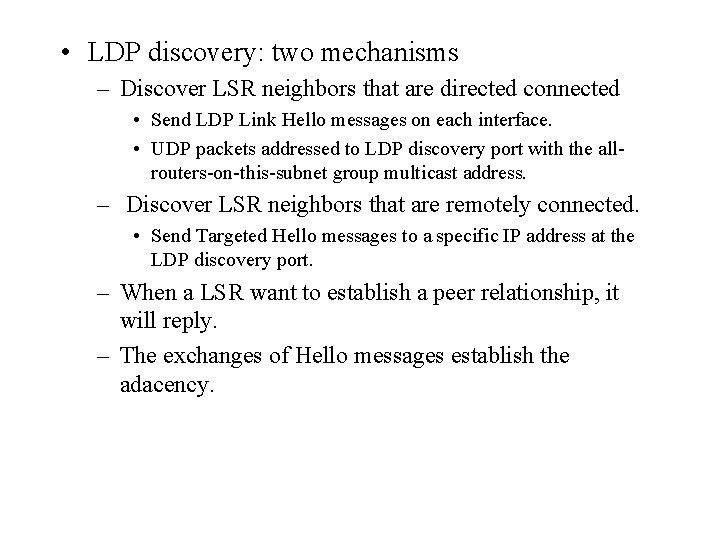 • LDP discovery: two mechanisms

– Discover LSR neighbors that are directed connected

• Send LDP Link Hello messages on each interface.

• UDP packets addressed to LDP discovery port with the all-routers-on-this-subnet group multicast address.

– Discover LSR neighbors that are remotely connected.

• Send Targeted Hello messages to a specific IP address at the LDP discovery port.

– When a LSR want to establish a peer relationship, it will reply.

– The exchanges of Hello messages establish the adacency.